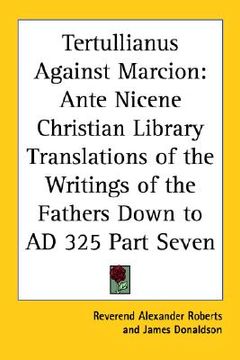 Tertullianus Against Marcion: Ante Nicene Christian Library Translations of the Writings of the Fathers Down to AD 325 Part Seven

Reverend Alexander Roberts and James Donaldson